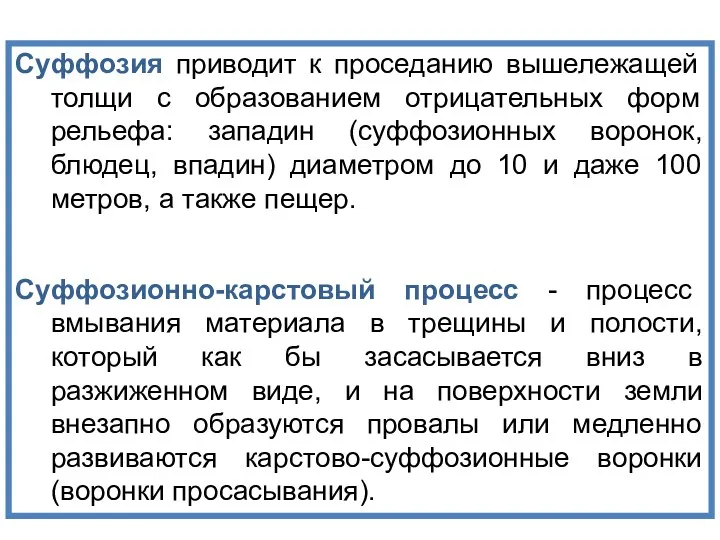 Суффозия приводит к проседанию вышележащей толщи с образованием отрицательных форм рельефа: западин (суффозионных воронок, блюдец, впадин) диаметром до 10 и даже 100 метров, а также пещер.

Суффозионно-карстовый процесс - процесс вмывания материала в трещины и полости, который как бы засасывается вниз в разжиженном виде, и на поверхности земли внезапно образуются провалы или медленно развиваются карстово-суффозионные воронки (воронки просасывания).